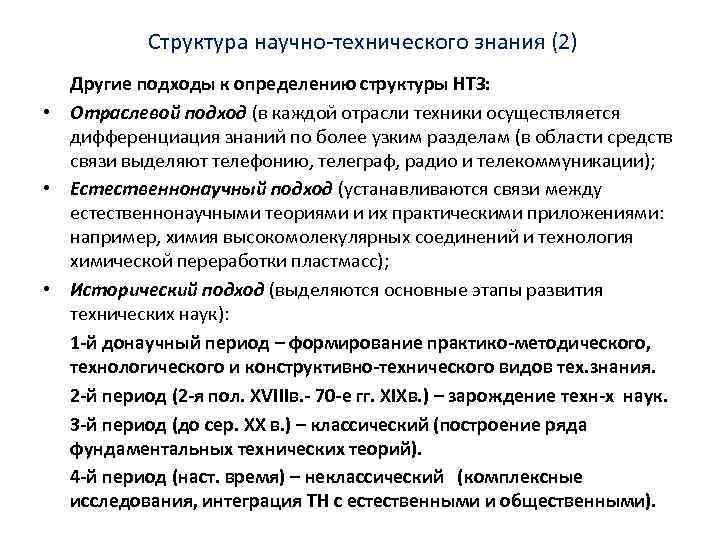 Структура научно-технического знания (2)

Другие подходы к определению структуры НТЗ:

• Отраслевой подход (в каждой отрасли техники осуществляется дифференциация знаний по более узким разделам (в области средств связи выделяют телефонию, телеграф, радио и телекоммуникации);

• Естественнонаучный подход (устанавливаются связи между естественнонаучными теориями и их практическими приложениями: например, химия высокомолекулярных соединений и технология химической переработки пластмасс);

• Исторический подход (выделяются основные этапы развития технических наук):

1-й донаучный период – формирование практико-методического, технологического и конструктивно-технического видов тех.знания.

2-й период (2-я пол. XVIIIв.- 70-е гг. XIXв.) – зарождение техн-х наук.

3-й период (до сер. XX в.) – классический (построение ряда фундаментальных технических теорий).

4-й период (наст. время) – неклассический (комплексные исследования, интеграция ТН с естественными и общественными).